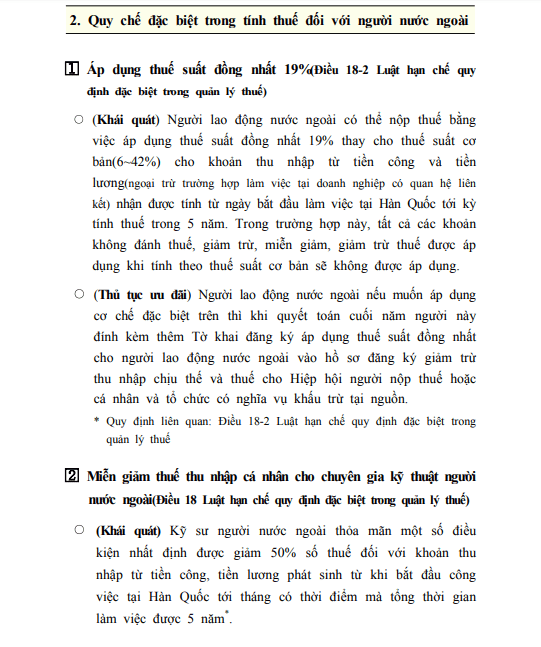 2. Quy chế đặc biệt trong tính thuế đối với người nước ngoài

1 Áp dụng thuế suất đồng nhất 19%(Điều 18-2 Luật hạn chế quy định đặc biệt trong quản lý thuế)

○ (Khái quát) Người lao động nước ngoài có thể nộp thuế bằng việc áp dụng thuế suất đồng nhất 19% thay cho thuế suất cơ bản(6~42%) cho khoản thu nhập từ tiền công và tiền lương(ngoại trừ trường hợp làm việc tại doanh nghiệp có quan hệ liên kết) nhận được tính từ ngày bắt đầu làm việc tại Hàn Quốc tới kỳ tính thuế trong 5 năm. Trong trường hợp này, tất cả các khoản không đánh thuế, giảm trừ, miễn giảm, giảm trừ thuế được áp dụng khi tính theo thuế suất cơ bản sẽ không được áp dụng.

○ (Thủ tục ưu đãi) Người lao động nước ngoài nếu muốn áp dụng cơ chế đặc biệt trên thì khi quyết toán cuối năm người này đính kèm thêm Tờ khai đăng ký áp dụng thuế suất đồng nhất cho người lao động nước ngoài vào hồ sơ đăng ký giảm trừ thu nhập chịu thế và thuế cho Hiệp hội người nộp thuế hoặc cá nhân và tổ chức có nghĩa vụ khấu trừ tại nguồn.

* Quy định liên quan: Điều 18-2 Luật hạn chế quy định đặc biệt trong quản lý thuế

2 Miễn giảm thuế thu nhập cá nhân cho chuyên gia kỹ thuật người nước ngoài(Điều 18 Luật hạn chế quy định đặc biệt trong quản lý thuế)

○ (Khái quát) Kỹ sư người nước ngoài thỏa mãn một số điều kiện nhất định được giảm 50% số thuế đối với khoản thu nhập từ tiền công, tiền lương phát sinh từ khi bắt đầu công việc tại Hàn Quốc tới tháng có thời điểm mà tổng thời gian làm việc được 5 năm*.